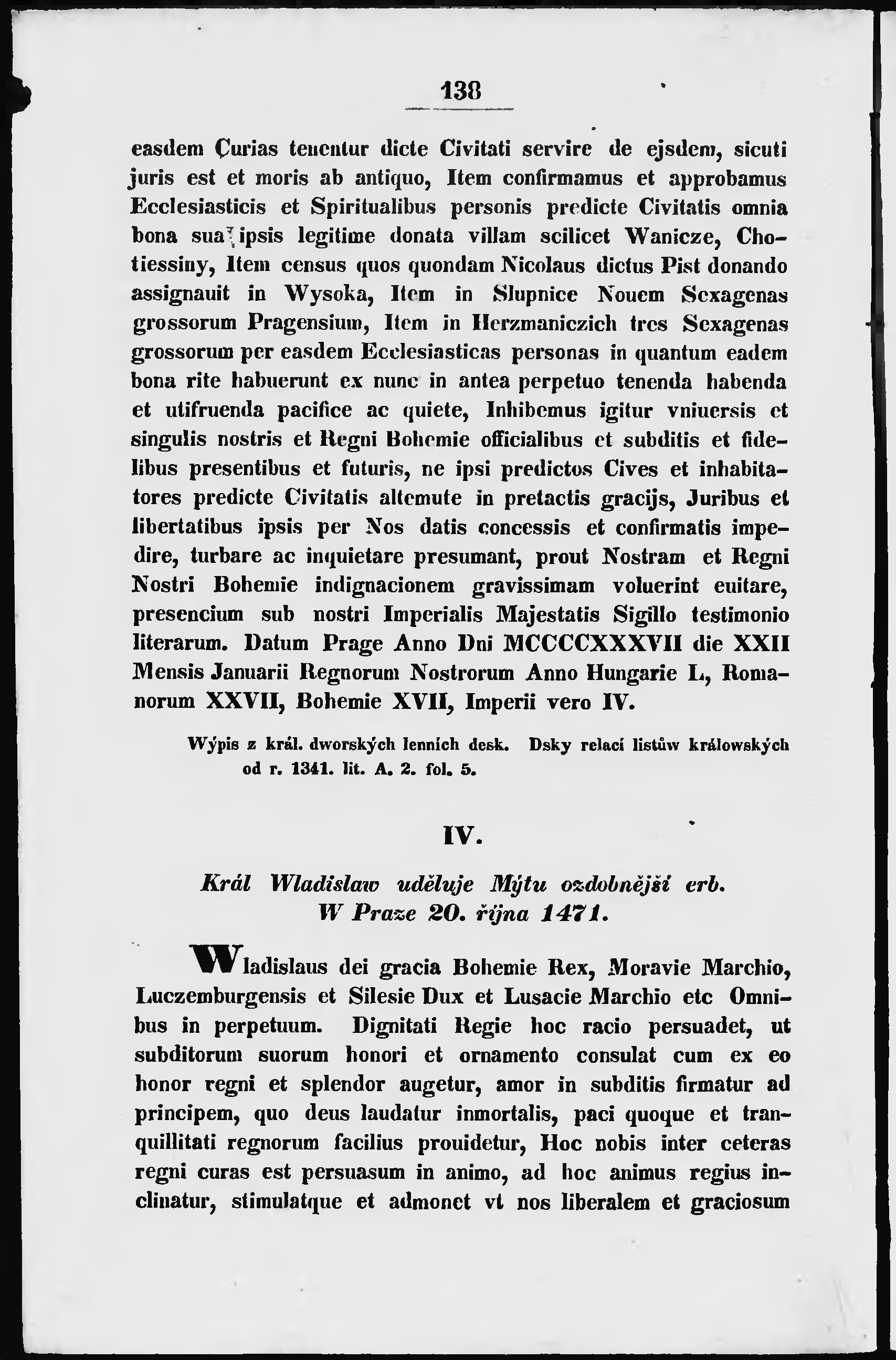 138

easdem Curias tenentur dicte Civitati servire de ejsdem, sicuti juris est et moris ab antiquo, Item confirmamus et approbamus Ecclesiasticis et Spiritualibus personis predicte Civitatis omnia bona sua ipsis legitime donata villam scilicet Wanicze, Chotiessiny, Item census quos quondam Nicolaus dictus Pist donando assignauit in Wysoka, Item in Slupnice Nouem Sexagenas grossorum Pragensium, Item in Herzmaniczich tres Sexagenas grossorum per easdem Ecclesiasticas personas in quantum eadem bona rite habuerunt ex nunc in antea perpetuo tenenda habenda et utifruenda pacifice ac quiete, Inhibemus igitur vniuersis et singulis nostris et Regni Bohemie officialibus et subditis et fidelibus presentibus et futuris, ne ipsi predictos Cives et inhabitatores predicte Civitatis altemute in pretactis gracijs, Juribus et libertatibus ipsis per Nos datis concessis et confirmatis impedire, turbare ac inquietare presumant, prout Nostram et Regni Nostri Bohemie indignacionem gravissimam voluerint euitare, presencium sub nostri Imperialis Majestatis Sigillo testimonio literarum. Datum Prage Anno Dni MCCCCXXXVII die XXII Mensis Januarii Regnorum Nostrorum Anno Hungarie L, Romanorum XXVII, Bohemie XVII, Imperii vero IV.

Wýpis z král. dworských lenních desk. Dsky relací listůw králowských od r. 1341. lit. A. 2. fol. 5.

IV.

Král Wladislaw uděluje Mýtu ozdobnější erb. W Praze 20. října 1471.

Wladislaus dei gracia Bohemie Rex, Moravie Marchio, Luczemburgensis et Silesie Dux et Lusacie Marchio etc Omnibus in perpetuum. Dignitati Regie hoc racio persuadet, ut subditorum suorum honori et ornamento consulat cum ex eo honor regni et splendor augetur, amor in subditis firmatur ad principem, quo deus laudatur inmortalis, paci quoque et tranquillitati regnorum facilius prouidetur, Hoc nobis inter ceteras regni curas est persuasum in animo, ad hoc animus regius inclinatur, stimulatque et admonet vt nos liberalem et graciosum